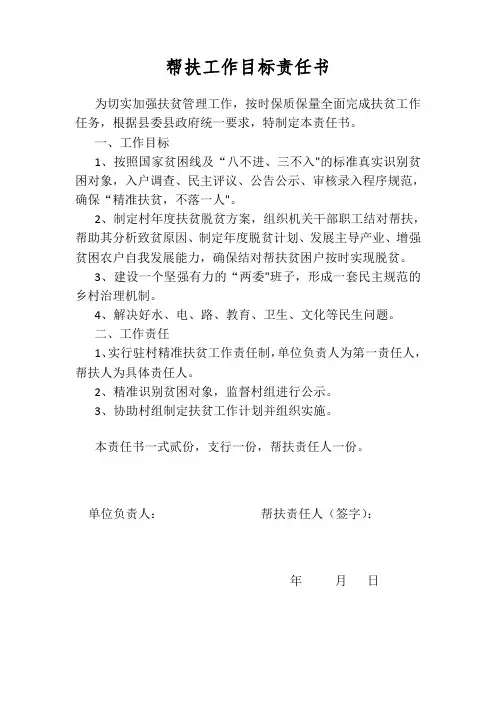 帮扶工作目标责任书

为切实加强扶贫管理工作，按时保质保量全面完成扶贫工作任务，根据县委县政府统一要求，特制定本责任书。

一、工作目标

1、按照国家贫困线及“八不进、三不入"的标准真实识别贫困对象，入户调查、民主评议、公告公示、审核录入程序规范，确保“精准扶贫，不落一人"。

2、制定村年度扶贫脱贫方案，组织机关干部职工结对帮扶，帮助其分析致贫原因、制定年度脱贫计划、发展主导产业、增强贫困农户自我发展能力，确保结对帮扶贫困户按时实现脱贫。

3、建设一个坚强有力的“两委"班子，形成一套民主规范的乡村治理机制。

4、解决好水、电、路、教育、卫生、文化等民生问题。

二、工作责任

1、实行驻村精准扶贫工作责任制，单位负责人为第一责任人，帮扶人为具体责任人。

2、精准识别贫困对象，监督村组进行公示。

3、协助村组制定扶贫工作计划并组织实施。

本责任书一式贰份，支行一份，帮扶责任人一份。

单位负责人： 帮扶责任人（签字）：

年 月 日